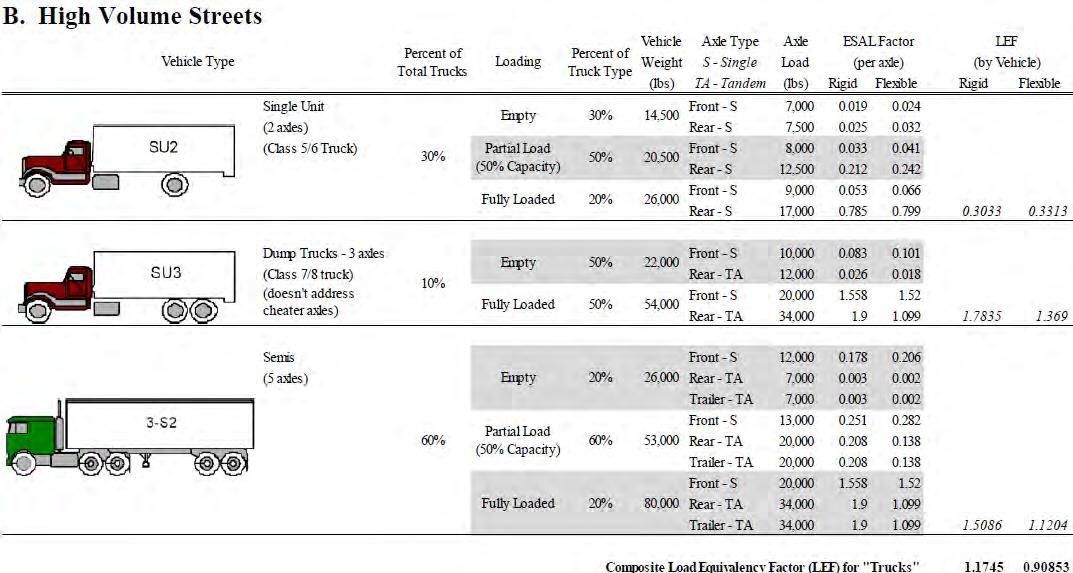 B. High Volume Streets

| Vehicle Type | | Percent of Total Trucks | Loading | Percent of Truck Type | Vehicle Weight (lbs) | Axle Type S - Single TA - Tandem | Axle Load (lbs) | ESAL Factor (per axle) Rigid | ESAL Factor (per axle) Flexible | LEF (by Vehicle) Rigid | LEF (by Vehicle) Flexible |
|---|---|---|---|---|---|---|---|---|---|---|---|
| SU2 | Single Unit (2 axles) (Class 5/6 Truck) | 30% | Empty | 30% | 14,500 | Front - S | 7,000 | 0.019 | 0.024 | | |
| | | | | | | Rear - S | 7,500 | 0.025 | 0.032 | | |
| | | | Partial Load (50% Capacity) | 50% | 20,500 | Front - S | 8,000 | 0.033 | 0.041 | | |
| | | | | | | Rear - S | 12,500 | 0.212 | 0.242 | | |
| | | | Fully Loaded | 20% | 26,000 | Front - S | 9,000 | 0.053 | 0.066 | | |
| | | | | | | Rear - S | 17,000 | 0.785 | 0.799 | 0.3033 | 0.3313 |
| SU3 | Dump Trucks - 3 axles (Class 7/8 truck) (doesn't address cheater axles) | 10% | Empty | 50% | 22,000 | Front - S | 10,000 | 0.083 | 0.101 | | |
| | | | | | | Rear - TA | 12,000 | 0.026 | 0.018 | | |
| | | | Fully Loaded | 50% | 54,000 | Front - S | 20,000 | 1.558 | 1.52 | | |
| | | | | | | Rear - TA | 34,000 | 1.9 | 1.099 | 1.7835 | 1.369 |
| 3-S2 | Semis (5 axles) | 60% | Empty | 20% | 26,000 | Front - S | 12,000 | 0.178 | 0.206 | | |
| | | | | | | Rear - TA | 7,000 | 0.003 | 0.002 | | |
| | | | | | | Trailer - TA | 7,000 | 0.003 | 0.002 | | |
| | | | Partial Load (50% Capacity) | 60% | 53,000 | Front - S | 13,000 | 0.251 | 0.282 | | |
| | | | | | | Rear - TA | 20,000 | 0.208 | 0.138 | | |
| | | | | | | Trailer - TA | 20,000 | 0.208 | 0.138 | | |
| | | | Fully Loaded | 20% | 80,000 | Front - S | 20,000 | 1.558 | 1.52 | | |
| | | | | | | Rear - TA | 34,000 | 1.9 | 1.099 | | |
| | | | | | | Trailer - TA | 34,000 | 1.9 | 1.099 | 1.5086 | 1.1204 |

Composite Load Equivalency Factor (LEF) for "Trucks" 1.1745 0.90853